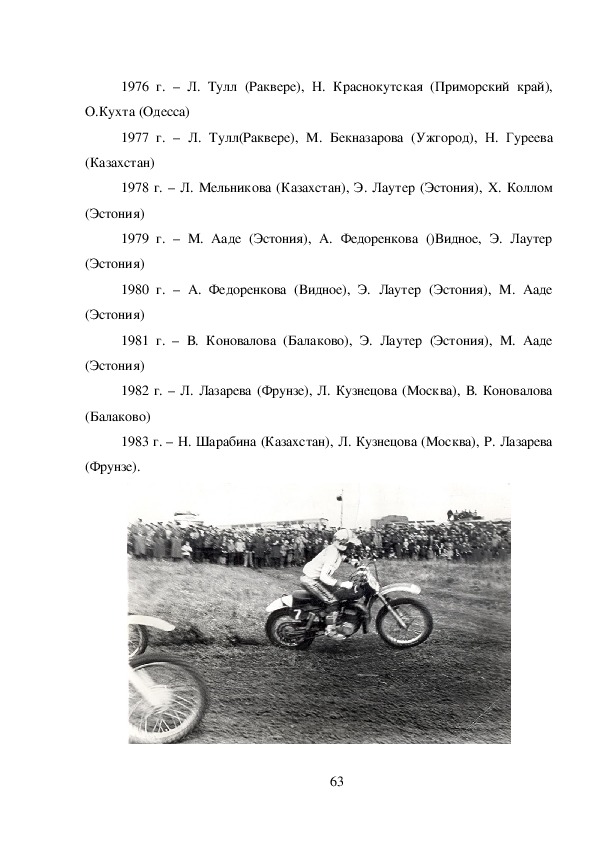 1976 г. – Л. Тулл (Раквере), Н. Краснокутская (Приморский край), О.Кухта (Одесса)

1977 г. – Л. Тулл(Раквере), М. Бекназарова (Ужгород), Н. Гуреева (Казахстан)

1978 г. – Л. Мельникова (Казахстан), Э. Лаутер (Эстония), Х. Коллом (Эстония)

1979 г. – М. Ааде (Эстония), А. Федоренкова ()Видное, Э. Лаутер (Эстония)

1980 г. – А. Федоренкова (Видное), Э. Лаутер (Эстония), М. Ааде (Эстония)

1981 г. – В. Коновалова (Балаково), Э. Лаутер (Эстония), М. Ааде (Эстония)

1982 г. – Л. Лазарева (Фрунзе), Л. Кузнецова (Москва), В. Коновалова (Балаково)

1983 г. – Н. Шарабина (Казахстан), Л. Кузнецова (Москва), Р. Лазарева (Фрунзе).

7

63